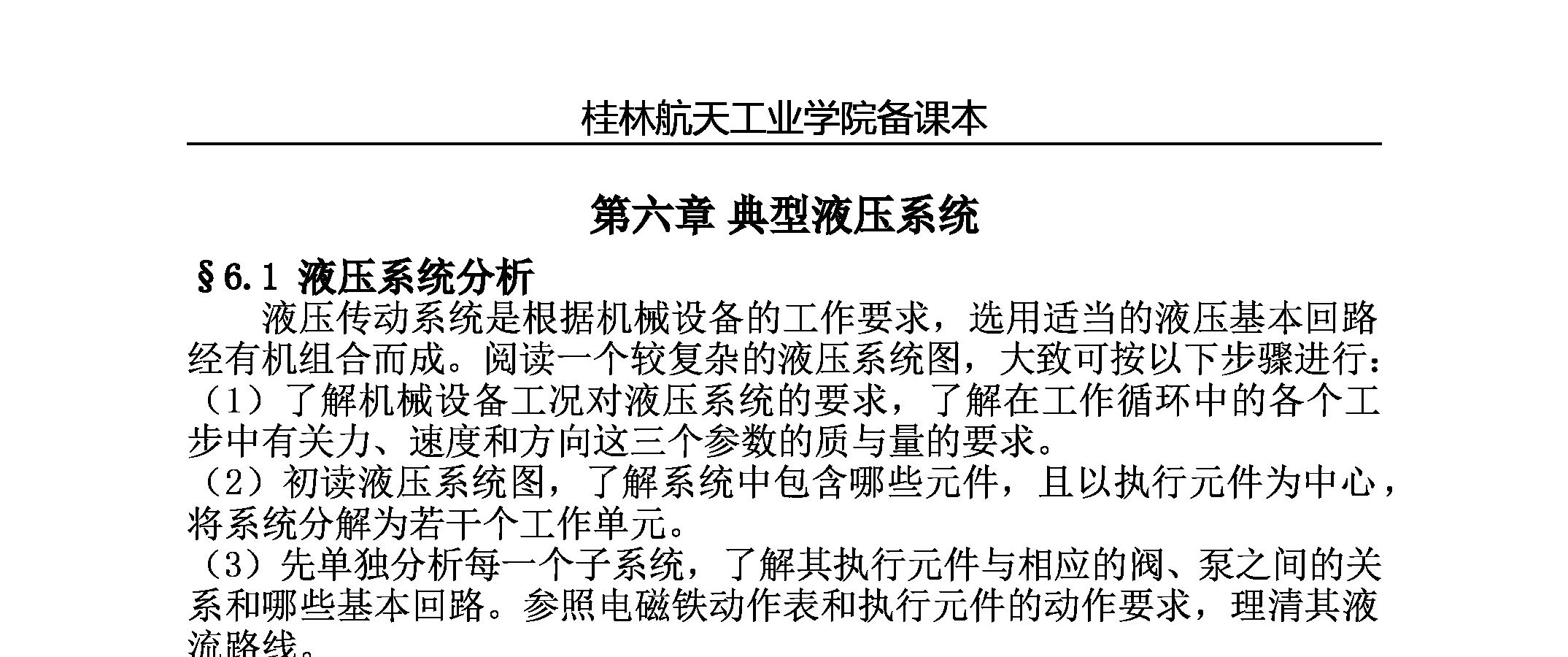 桂林航天工业学院备课本

第六章 典型液压系统

§6.1 液压系统分析

液压传动系统是根据机械设备的工作要求，选用适当的液压基本回路经有机组合而成。阅读一个较复杂的液压系统图，大致可按以下步骤进行：

（1）了解机械设备工况对液压系统的要求，了解在工作循环中的各个工步中有关力、速度和方向这三个参数的质与量的要求。

（2）初读液压系统图，了解系统中包含哪些元件，且以执行元件为中心，将系统分解为若干个工作单元。

（3）先单独分析每一个子系统，了解其执行元件与相应的阀、泵之间的关系和哪些基本回路。参照电磁铁动作表和执行元件的动作要求，理清其液流路线。